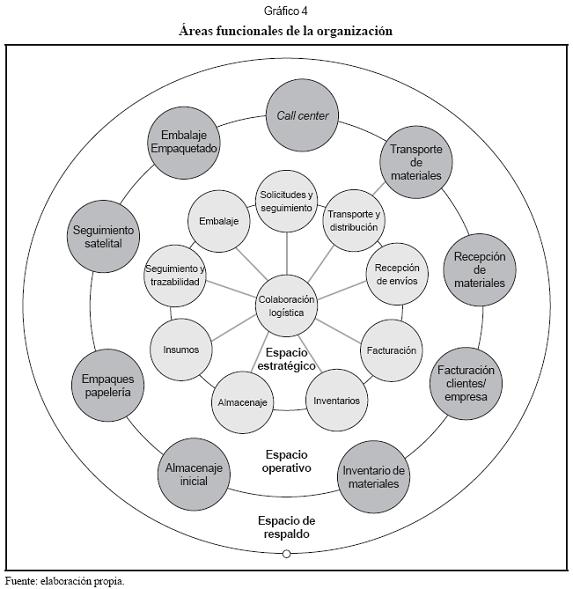 Gráfico 4

Áreas funcionales de la organización

Call center

Transporte de materiales

Recepción de materiales

Facturación clientes/ empresa

Inventario de materiales

Almacenaje inicial

Empaques papelería

Seguimiento satelital

Embalaje Empaquetado

Solicitudes y seguimiento

Transporte y distribución

Recepción de envíos

Facturación

Inventarios

Almacenaje

Insumos

Seguimiento y trazabilidad

Embalaje

Colaboración logística

Espacio estratégico

Espacio operativo

Espacio de respaldo

Fuente: elaboración propia.